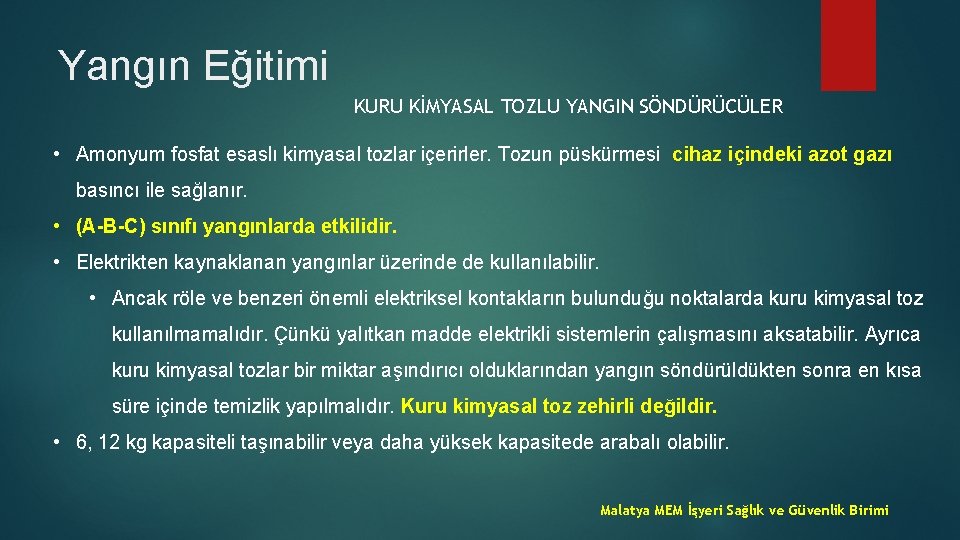 Yangın Eğitimi

KURU KİMYASAL TOZLU YANGIN SÖNDÜRÜCÜLER

• Amonyum fosfat esaslı kimyasal tozlar içerirler. Tozun püskürmesi cihaz içindeki azot gazı basıncı ile sağlanır.

• (A-B-C) sınıfı yangınlarda etkilidir.

• Elektrikten kaynaklanan yangınlar üzerinde de kullanılabilir.

• Ancak röle ve benzeri önemli elektriksel kontakların bulunduğu noktalarda kuru kimyasal toz kullanılmamalıdır. Çünkü yalıtkan madde elektrikli sistemlerin çalışmasını aksatabilir. Ayrıca kuru kimyasal tozlar bir miktar aşındırıcı olduklarından yangın söndürüldükten sonra en kısa süre içinde temizlik yapılmalıdır. Kuru kimyasal toz zehirli değildir.

• 6, 12 kg kapasiteli taşınabilir veya daha yüksek kapasitede arabalı olabilir.

Malatya MEM İşyeri Sağlık ve Güvenlik Birimi